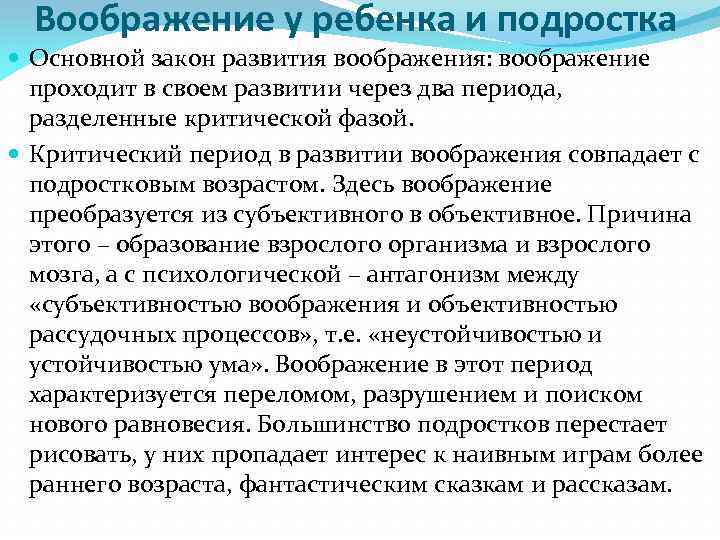 Воображение у ребенка и подростка

Основной закон развития воображения: воображение проходит в своем развитии через два периода, разделенные критической фазой.

Критический период в развитии воображения совпадает с подростковым возрастом. Здесь воображение преобразуется из субъективного в объективное. Причина этого – образование взрослого организма и взрослого мозга, а с психологической – антагонизм между «субъективностью воображения и объективностью рассудочных процессов», т.е. «неустойчивостью и устойчивостью ума». Воображение в этот период характеризуется переломом, разрушением и поиском нового равновесия. Большинство подростков перестает рисовать, у них пропадает интерес к наивным играм более раннего возраста, фантастическим сказкам и рассказам.